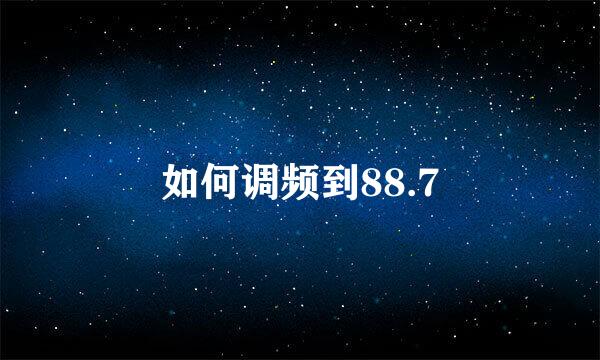 如何调频到88.7